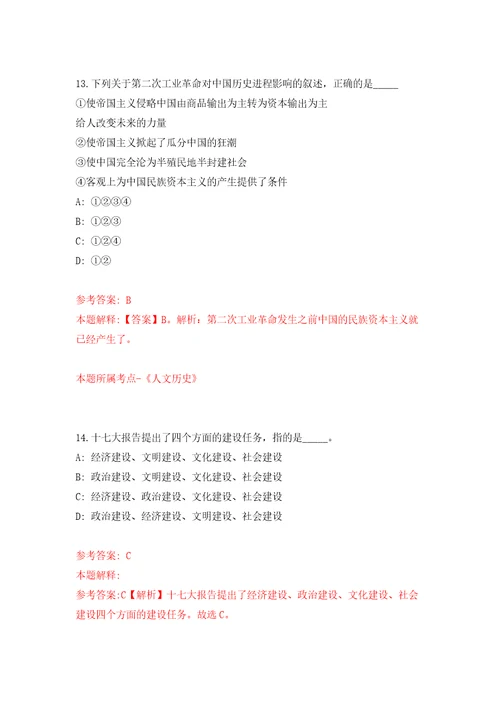 13.下列关于第二次工业革命对中国历史进程影响的叙述，正确的是_____

①使帝国主义侵略中国由商品输出为主转为资本输出为主

给人改变未来的力量

②使帝国主义掀起了瓜分中国的狂潮

③使中国完全沦为半殖民地半封建社会

④客观上为中国民族资本主义的产生提供了条件

A: ①②③④

B: ①②③

C: ①②④

D: ①②

参考答案: B

本题解释:【答案】B。解析：第二次工业革命发生之前中国的民族资本主义就已经产生了。

本题所属考点-《人文历史》

14.十七大报告提出了四个方面的建设任务，指的是_____。

A: 经济建设、文明建设、文化建设、社会建设

B: 政治建设、文明建设、文化建设、社会建设

C: 经济建设、政治建设、文化建设、社会建设

D: 政治建设、经济建设、文明建设、社会建设

参考答案: C

本题解释:

参考答案:C【解析】十七大报告提出了经济建设、政治建设、文化建设、社会建设四个方面的建设任务。故选C。